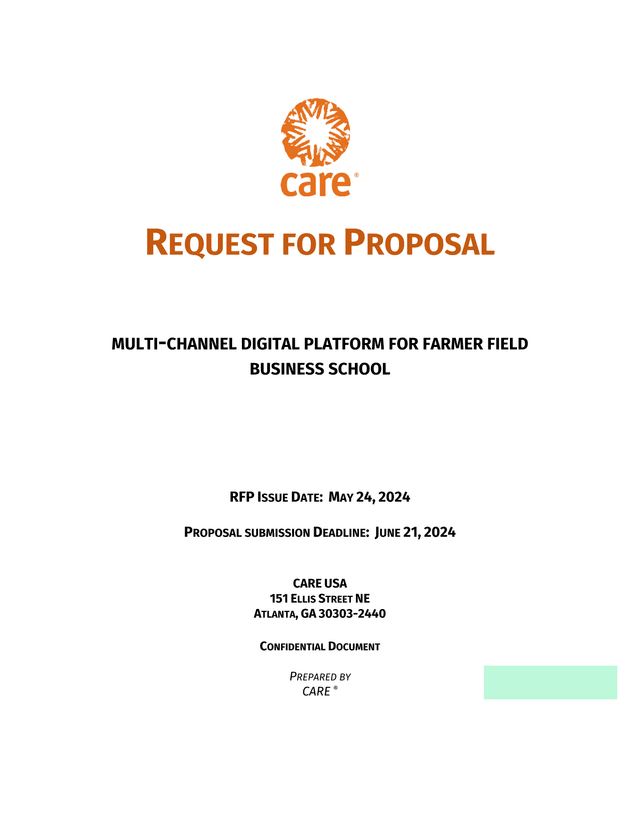 care®

REQUEST FOR PROPOSAL

MULTI-CHANNEL DIGITAL PLATFORM FOR FARMER FIELD BUSINESS SCHOOL

RFP ISSUE DATE: MAY 24, 2024

PROPOSAL SUBMISSION DEADLINE: JUNE 21, 2024

CARE USA
151 ELLIS STREET NE
ATLANTA, GA 30303-2440

CONFIDENTIAL DOCUMENT

PREPARED BY
CARE ®